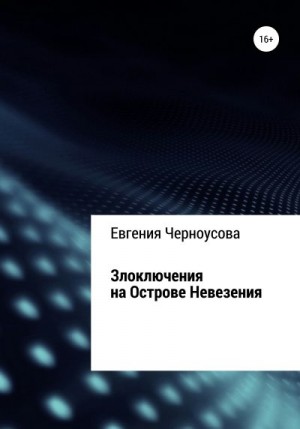 16+

Евгения Черноусова

Злоключения на Острове Невезения